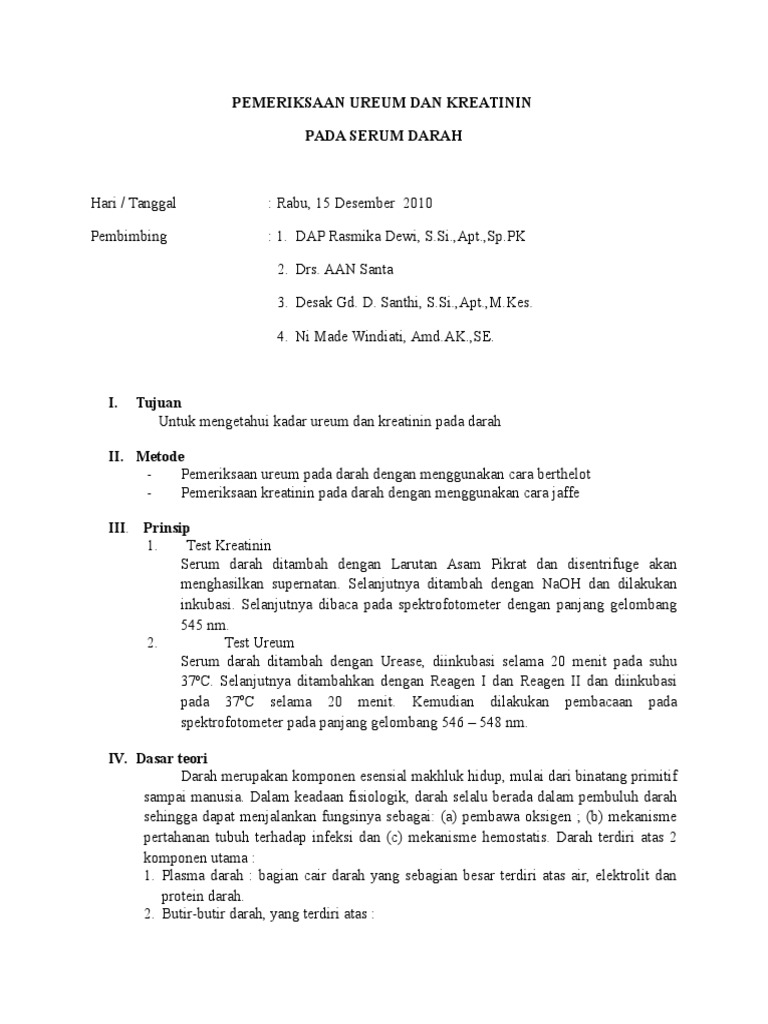 PEMERIKSAAN UREUM DAN KREATININ

PADA SERUM DARAH

Hari / Tanggal : Rabu, 15 Desember 2010

Pembimbing : 1. DAP Rasmika Dewi, S.Si.,Apt.,Sp.PK

2. Drs. AAN Santa

3. Desak Gd. D. Santhi, S.Si.,Apt.,M.Kes.

4. Ni Made Windiati, Amd.AK.,SE.

I. Tujuan

Untuk mengetahui kadar ureum dan kreatinin pada darah

II. Metode

- Pemeriksaan ureum pada darah dengan menggunakan cara berthelot
- Pemeriksaan kreatinin pada darah dengan menggunakan cara jaffe

III. Prinsip

1. Test Kreatinin

Serum darah ditambah dengan Larutan Asam Pikrat dan disentrifuge akan menghasilkan supernatan. Selanjutnya ditambah dengan NaOH dan dilakukan inkubasi. Selanjutnya dibaca pada spektrofotometer dengan panjang gelombang 545 nm.

2. Test Ureum

Serum darah ditambah dengan Urease, diinkubasi selama 20 menit pada suhu 37ºC. Selanjutnya ditambahkan dengan Reagen I dan Reagen II dan diinkubasi pada 37ºC selama 20 menit. Kemudian dilakukan pembacaan pada spektrofotometer pada panjang gelombang 546 – 548 nm.

IV. Dasar teori

Darah merupakan komponen esensial makhluk hidup, mulai dari binatang primitif sampai manusia. Dalam keadaan fisiologik, darah selalu berada dalam pembuluh darah sehingga dapat menjalankan fungsinya sebagai: (a) pembawa oksigen ; (b) mekanisme pertahanan tubuh terhadap infeksi dan (c) mekanisme hemostatis. Darah terdiri atas 2 komponen utama :

1. Plasma darah : bagian cair darah yang sebagian besar terdiri atas air, elektrolit dan protein darah.
2. Butir-butir darah, yang terdiri atas :